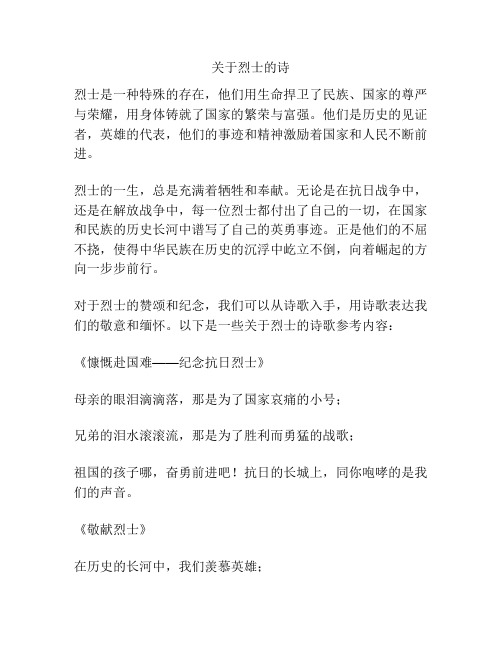 关于烈士的诗

烈士是一种特殊的存在，他们用生命捍卫了民族、国家的尊严与荣耀，用身体铸就了国家的繁荣与富强。他们是历史的见证者，英雄的代表，他们的事迹和精神激励着国家和人民不断前进。

烈士的一生，总是充满着牺牲和奉献。无论是在抗日战争中，还是在解放战争中，每一位烈士都付出了自己的一切，在国家和民族的历史长河中谱写了自己的英勇事迹。正是他们的不屈不挠，使得中华民族在历史的沉浮中屹立不倒，向着崛起的方向一步步前行。

对于烈士的赞颂和纪念，我们可以从诗歌入手，用诗歌表达我们的敬意和缅怀。以下是一些关于烈士的诗歌参考内容：

《慷慨赴国难——纪念抗日烈士》

母亲的眼泪滴滴落，那是为了国家哀痛的小号；

兄弟的泪水滚滚流，那是为了胜利而勇猛的战歌；

祖国的孩子哪，奋勇前进吧！抗日的长城上，同你咆哮的是我们的声音。

《敬献烈士》

在历史的长河中，我们羡慕英雄；